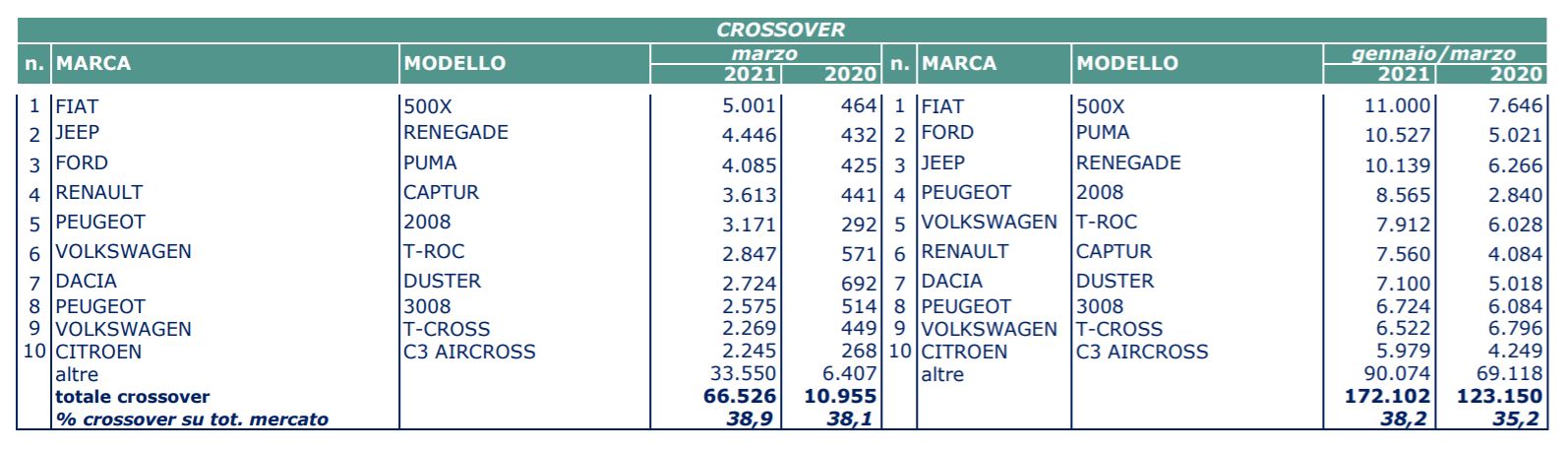 CROSSOVER

| n. | MARCA | MODELLO | marzo 2021 | marzo 2020 | n. | MARCA | MODELLO | gennaio/marzo 2021 | gennaio/marzo 2020 |
|---|---|---|---|---|---|---|---|---|---|
| 1 | FIAT | 500X | 5.001 | 464 | 1 | FIAT | 500X | 11.000 | 7.646 |
| 2 | JEEP | RENEGADE | 4.446 | 432 | 2 | FORD | PUMA | 10.527 | 5.021 |
| 3 | FORD | PUMA | 4.085 | 425 | 3 | JEEP | RENEGADE | 10.139 | 6.266 |
| 4 | RENAULT | CAPTUR | 3.613 | 441 | 4 | PEUGEOT | 2008 | 8.565 | 2.840 |
| 5 | PEUGEOT | 2008 | 3.171 | 292 | 5 | VOLKSWAGEN | T-ROC | 7.912 | 6.028 |
| 6 | VOLKSWAGEN | T-ROC | 2.847 | 571 | 6 | RENAULT | CAPTUR | 7.560 | 4.084 |
| 7 | DACIA | DUSTER | 2.724 | 692 | 7 | DACIA | DUSTER | 7.100 | 5.018 |
| 8 | PEUGEOT | 3008 | 2.575 | 514 | 8 | PEUGEOT | 3008 | 6.724 | 6.084 |
| 9 | VOLKSWAGEN | T-CROSS | 2.269 | 449 | 9 | VOLKSWAGEN | T-CROSS | 6.522 | 6.796 |
| 10 | CITROEN | C3 AIRCROSS | 2.245 | 268 | 10 | CITROEN | C3 AIRCROSS | 5.979 | 4.249 |
| | altre | | 33.550 | 6.407 | | altre | | 90.074 | 69.118 |
| | totale crossover | | 66.526 | 10.955 | | | | 172.102 | 123.150 |
| | % crossover su tot. mercato | | 38,9 | 38,1 | | | | 38,2 | 35,2 |